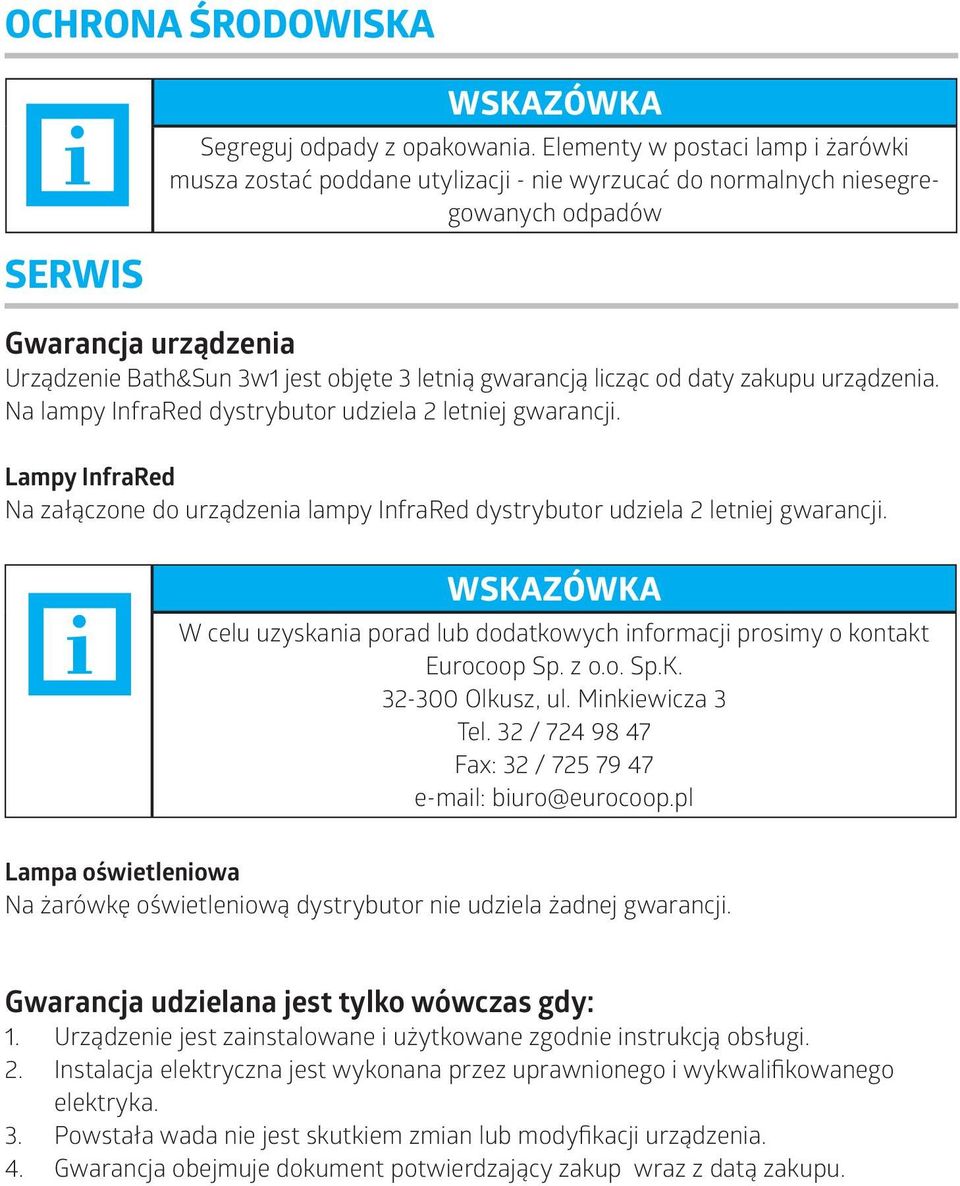 OCHRONA ŚRODOWISKA

WSKAZÓWKA

Segreguj odpady z opakowania. Elementy w postaci lamp i żarówki musza zostać poddane utylizacji - nie wyrzucać do normalnych niesegregowanych odpadów

SERWIS

Gwarancja urządzenia

Urządzenie Bath&Sun 3w1 jest objęte 3 letnią gwarancją licząc od daty zakupu urządzenia. Na lampy InfraRed dystrybutor udziela 2 letniej gwarancji.

Lampy InfraRed

Na załączone do urządzenia lampy InfraRed dystrybutor udziela 2 letniej gwarancji.

WSKAZÓWKA

W celu uzyskania porad lub dodatkowych informacji prosimy o kontakt
Eurocoop Sp. z o.o. Sp.K.
32-300 Olkusz, ul. Minkiewicza 3
Tel. 32 / 724 98 47
Fax: 32 / 725 79 47
e-mail: biuro@eurocoop.pl

Lampa oświetleniowa

Na żarówkę oświetleniową dystrybutor nie udziela żadnej gwarancji.

Gwarancja udzielana jest tylko wówczas gdy:

1. Urządzenie jest zainstalowane i użytkowane zgodnie instrukcją obsługi.
2. Instalacja elektryczna jest wykonana przez uprawnionego i wykwalifikowanego elektryka.
3. Powstała wada nie jest skutkiem zmian lub modyfikacji urządzenia.
4. Gwarancja obejmuje dokument potwierdzający zakup wraz z datą zakupu.